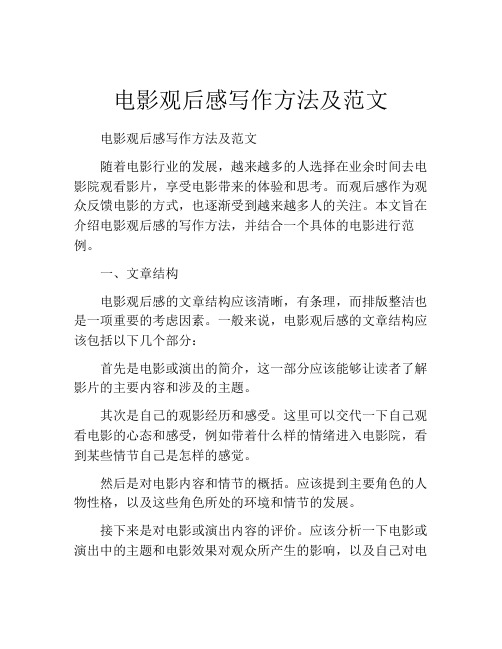 电影观后感写作方法及范文

电影观后感写作方法及范文

随着电影行业的发展，越来越多的人选择在业余时间去电影院观看影片，享受电影带来的体验和思考。而观后感作为观众反馈电影的方式，也逐渐受到越来越多人的关注。本文旨在介绍电影观后感的写作方法，并结合一个具体的电影进行范例。

一、文章结构

电影观后感的文章结构应该清晰，有条理，而排版整洁也是一项重要的考虑因素。一般来说，电影观后感的文章结构应该包括以下几个部分：

首先是电影或演出的简介，这一部分应该能够让读者了解影片的主要内容和涉及的主题。

其次是自己的观影经历和感受。这里可以交代一下自己观看电影的心态和感受，例如带着什么样的情绪进入电影院，看到某些情节自己是怎样的感觉。

然后是对电影内容和情节的概括。应该提到主要角色的人物性格，以及这些角色所处的环境和情节的发展。

接下来是对电影或演出内容的评价。应该分析一下电影或演出中的主题和电影效果对观众所产生的影响，以及自己对电